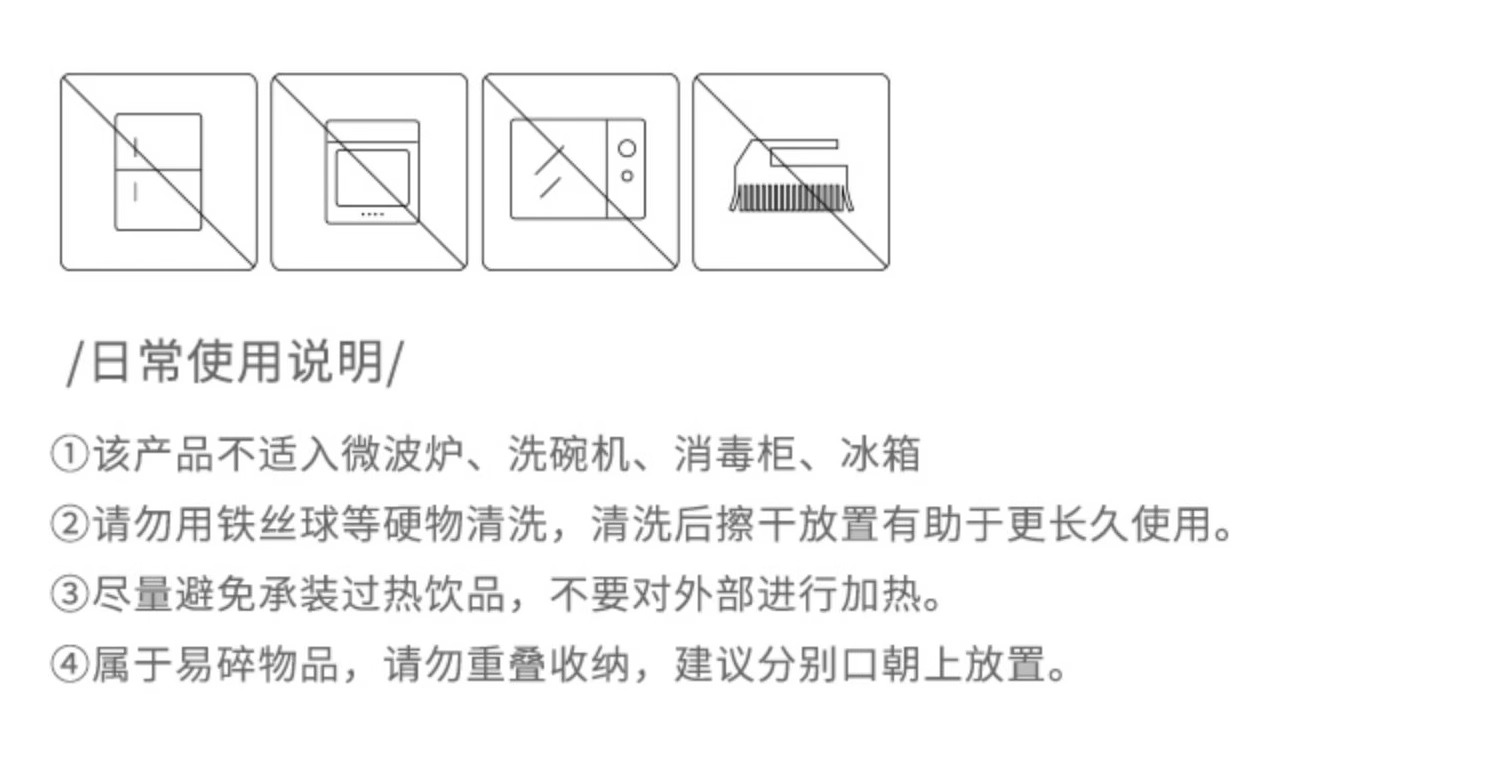 /日常使用说明/

①该产品不适入微波炉、洗碗机、消毒柜、冰箱

②请勿用铁丝球等硬物清洗，清洗后擦干放置有助于更长久使用。

③尽量避免承装过热饮品，不要对外部进行加热。

④属于易碎物品，请勿重叠收纳，建议分别口朝上放置。